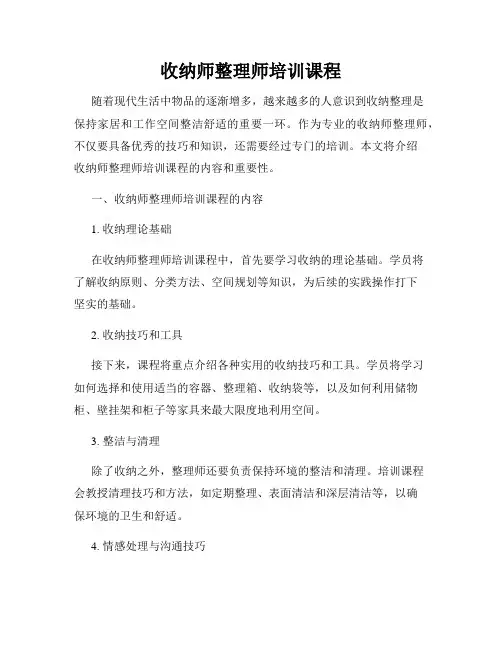 收纳师整理师培训课程

随着现代生活中物品的逐渐增多，越来越多的人意识到收纳整理是保持家居和工作空间整洁舒适的重要一环。作为专业的收纳师整理师，不仅要具备优秀的技巧和知识，还需要经过专门的培训。本文将介绍收纳师整理师培训课程的内容和重要性。

一、收纳师整理师培训课程的内容

1. 收纳理论基础

在收纳师整理师培训课程中，首先要学习收纳的理论基础。学员将了解收纳原则、分类方法、空间规划等知识，为后续的实践操作打下坚实的基础。

2. 收纳技巧和工具

接下来，课程将重点介绍各种实用的收纳技巧和工具。学员将学习如何选择和使用适当的容器、整理箱、收纳袋等，以及如何利用储物柜、壁挂架和柜子等家具来最大限度地利用空间。

3. 整洁与清理

除了收纳之外，整理师还要负责保持环境的整洁和清理。培训课程会教授清理技巧和方法，如定期整理、表面清洁和深层清洁等，以确保环境的卫生和舒适。

4. 情感处理与沟通技巧